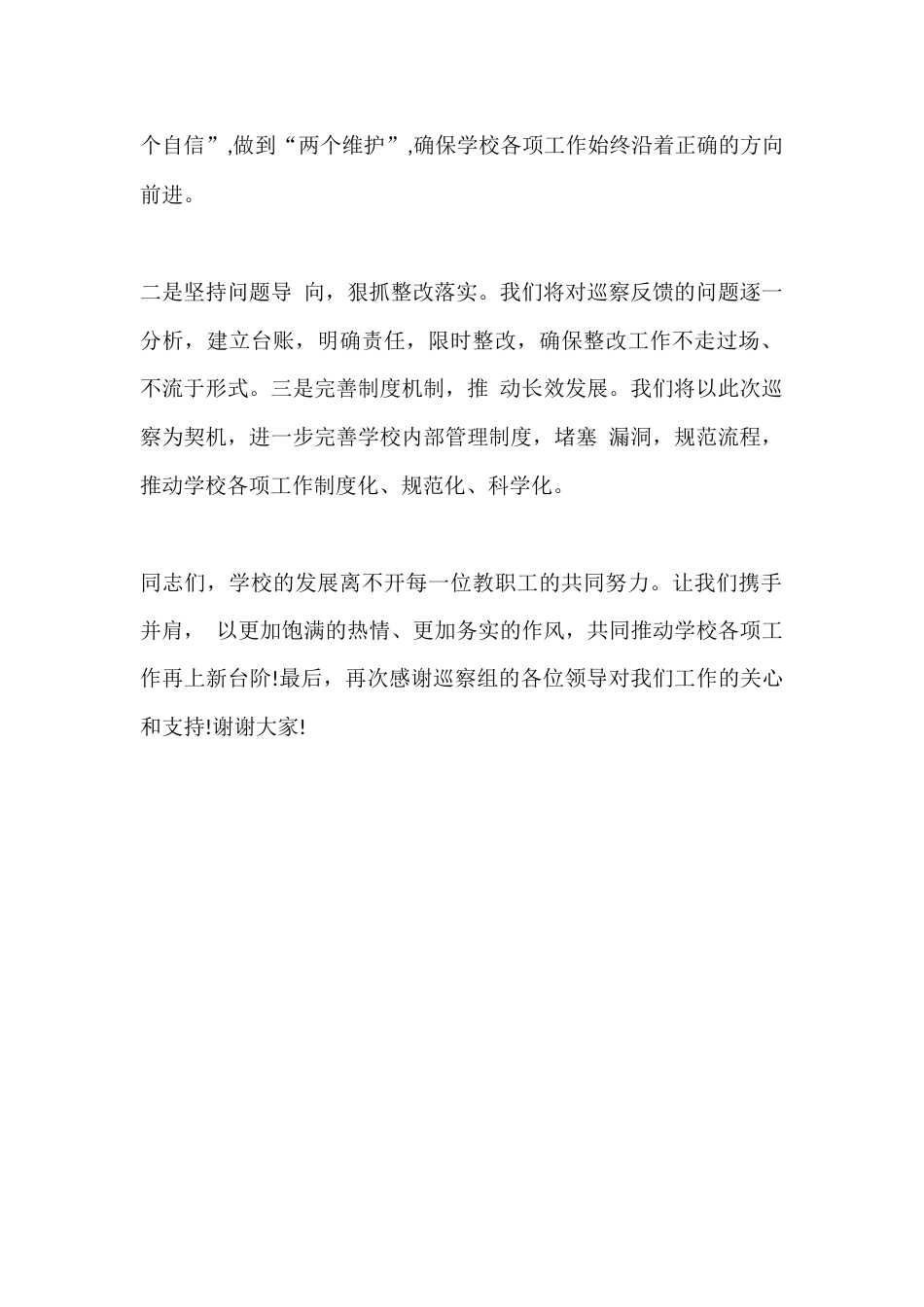 个自信”,做到“两个维护”,确保学校各项工作始终沿着正确的方向前进。

二是坚持问题导 向，狠抓整改落实。我们将对巡察反馈的问题逐一分析，建立台账，明确责任，限时整改，确保整改工作不走过场、不流于形式。三是完善制度机制，推 动长效发展。我们将以此次巡察为契机，进一步完善学校内部管理制度，堵塞 漏洞，规范流程，推动学校各项工作制度化、规范化、科学化。

同志们，学校的发展离不开每一位教职工的共同努力。让我们携手并肩， 以更加饱满的热情、更加务实的作风，共同推动学校各项工作再上新台阶!最后，再次感谢巡察组的各位领导对我们工作的关心和支持!谢谢大家!